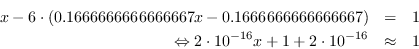 $x - 6 \cdot (0.1666666666666667x - 0.1666666666666667) = 1$

$\Leftrightarrow 2 \cdot 10^{-16}x + 1 + 2 \cdot 10^{-16} \approx 1$